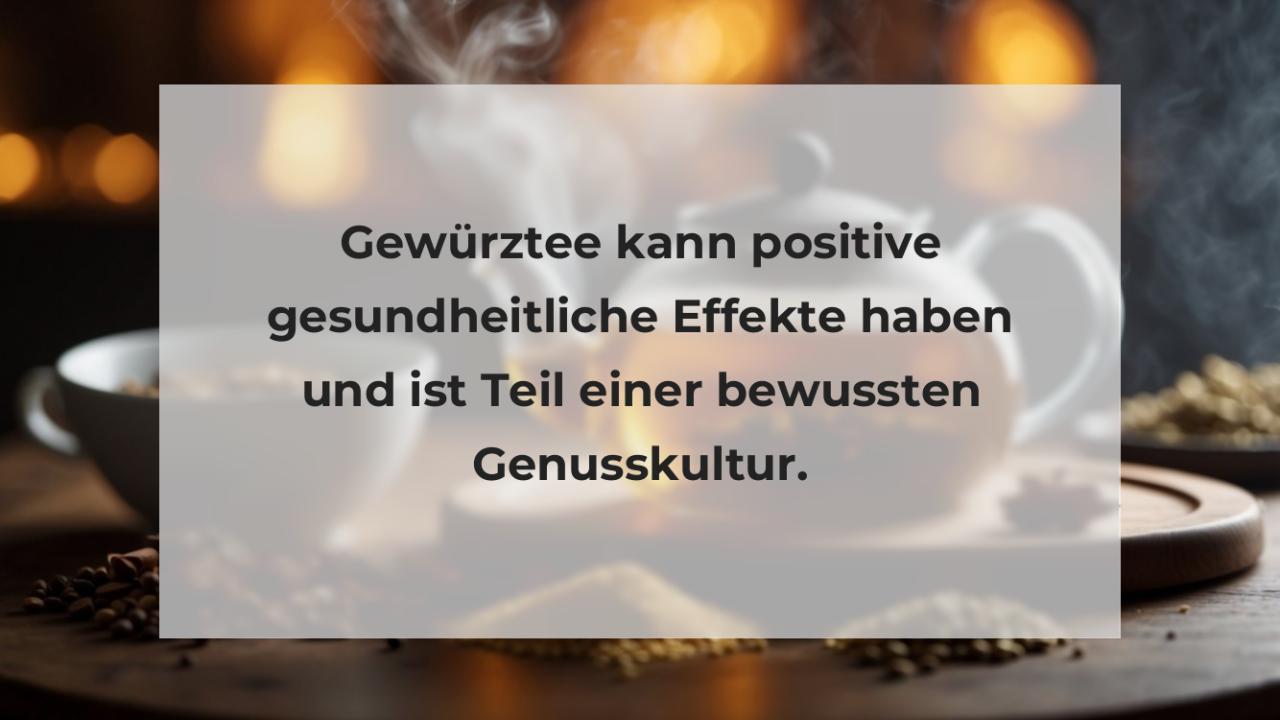 Gewürztee kann positive gesundheitliche Effekte haben und ist Teil einer bewussten Genusskultur.